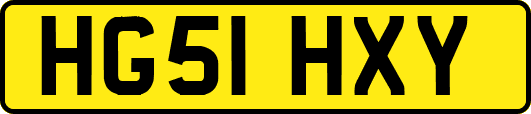 HG51 HXY